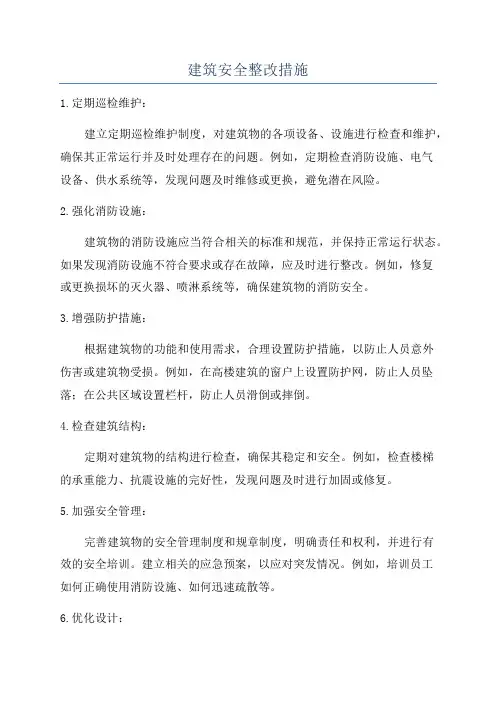 建筑安全整改措施

1.定期巡检维护：

建立定期巡检维护制度，对建筑物的各项设备、设施进行检查和维护，确保其正常运行并及时处理存在的问题。例如，定期检查消防设施、电气设备、供水系统等，发现问题及时维修或更换，避免潜在风险。

2.强化消防设施：

建筑物的消防设施应当符合相关的标准和规范，并保持正常运行状态。如果发现消防设施不符合要求或存在故障，应及时进行整改。例如，修复或更换损坏的灭火器、喷淋系统等，确保建筑物的消防安全。

3.增强防护措施：

根据建筑物的功能和使用需求，合理设置防护措施，以防止人员意外伤害或建筑物受损。例如，在高楼建筑的窗户上设置防护网，防止人员坠落；在公共区域设置栏杆，防止人员滑倒或摔倒。

4.检查建筑结构：

定期对建筑物的结构进行检查，确保其稳定和安全。例如，检查楼梯的承重能力、抗震设施的完好性，发现问题及时进行加固或修复。

5.加强安全管理：

完善建筑物的安全管理制度和规章制度，明确责任和权利，并进行有效的安全培训。建立相关的应急预案，以应对突发情况。例如，培训员工如何正确使用消防设施、如何迅速疏散等。

6.优化设计：